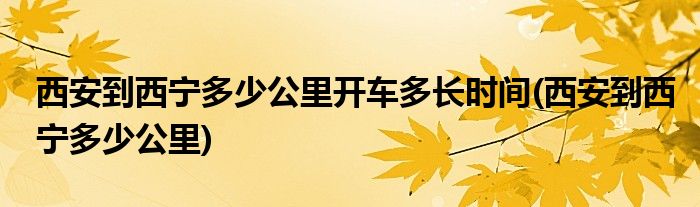 西安到西宁多少公里开车多长时间(西安到西宁多少公里)